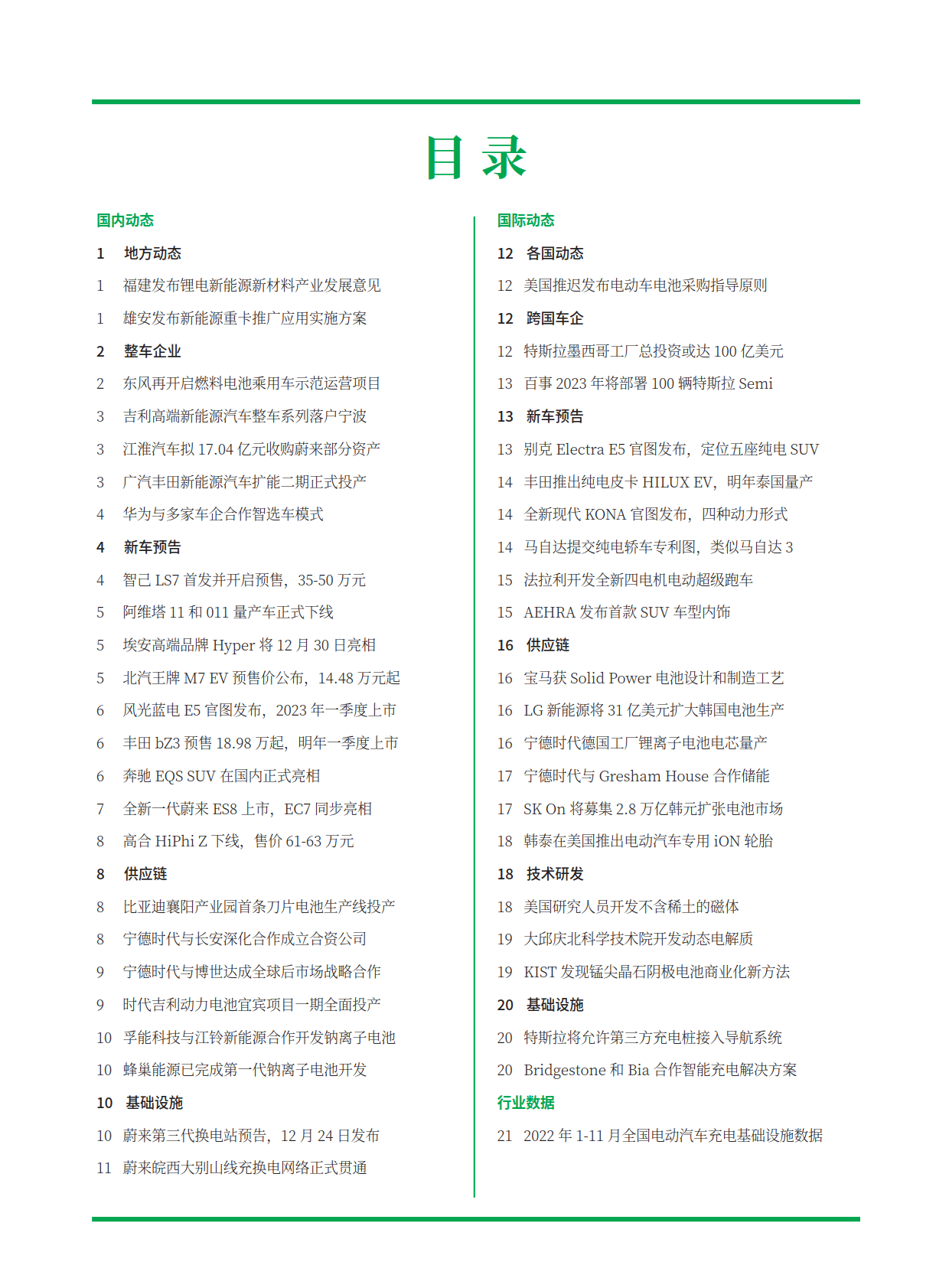 目 录

国内动态

1 地方动态

1 福建发布锂电新能源新材料产业发展意见

1 雄安发布新能源重卡推广应用实施方案

2 整车企业

2 东风再开启燃料电池乘用车示范运营项目

3 吉利高端新能源汽车整车系列落户宁波

3 江淮汽车拟 17.04 亿元收购蔚来部分资产

3 广汽丰田新能源汽车扩能二期正式投产

4 华为与多家车企合作智选车模式

4 新车预告

4 智己 LS7 首发并开启预售，35-50 万元

5 阿维塔 11 和 011 量产车正式下线

5 埃安高端品牌 Hyper 将 12 月 30 日亮相

5 北汽王牌 M7 EV 预售价公布，14.48 万元起

6 风光蓝电 E5 官图发布，2023 年一季度上市

6 丰田 bZ3 预售 18.98 万起，明年一季度上市

6 奔驰 EQS SUV 在国内正式亮相

7 全新一代蔚来 ES8 上市，EC7 同步亮相

8 高合 HiPhi Z 下线，售价 61-63 万元

8 供应链

8 比亚迪襄阳产业园首条刀片电池生产线投产

8 宁德时代与长安深化合作成立合资公司

9 宁德时代与博世达成全球后市场战略合作

9 时代吉利动力电池宜宾项目一期全面投产

10 孚能科技与江铃新能源合作开发钠离子电池

10 蜂巢能源已完成第一代钠离子电池开发

10 基础设施

10 蔚来第三代换电站预告，12 月 24 日发布

11 蔚来皖西大别山线充换电网络正式贯通

国际动态

12 各国动态

12 美国推迟发布电动车电池采购指导原则

12 跨国车企

12 特斯拉墨西哥工厂总投资或达 100 亿美元

13 百事 2023 年将部署 100 辆特斯拉 Semi

13 新车预告

13 别克 Electra E5 官图发布，定位五座纯电 SUV

14 丰田推出纯电皮卡 HILUX EV，明年泰国量产

14 全新现代 KONA 官图发布，四种动力形式

14 马自达提交纯电轿车专利图，类似马自达 3

15 法拉利开发全新四电机电动超级跑车

15 AEHRA 发布首款 SUV 车型内饰

16 供应链

16 宝马获 Solid Power 电池设计和制造工艺

16 LG 新能源将 31 亿美元扩大韩国电池生产

16 宁德时代德国工厂锂离子电池电芯量产

17 宁德时代与 Gresham House 合作储能

17 SK On 将募集 2.8 万亿韩元扩张电池市场

18 韩泰在美国推出电动汽车专用 iON 轮胎

18 技术研发

18 美国研究人员开发不含稀土的磁体

19 大邱庆北科学技术院开发动态电解质

19 KIST 发现锰尖晶石阴极电池商业化新方法

20 基础设施

20 特斯拉将允许第三方充电桩接入导航系统

20 Bridgestone 和 Bia 合作智能充电解决方案

行业数据

21 2022 年 1-11 月全国电动汽车充电基础设施数据